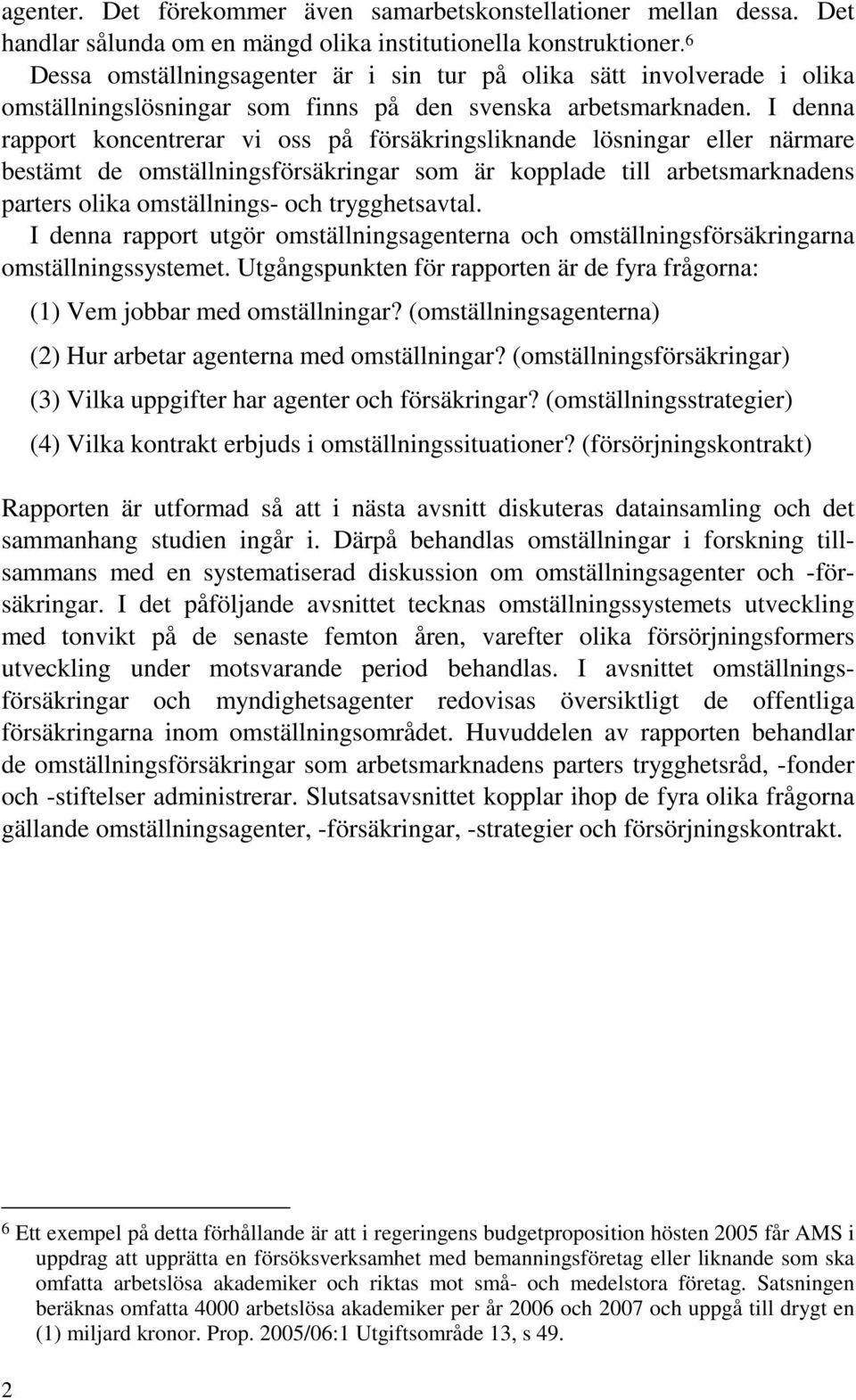 agenter. Det förekommer även samarbetskonstellationer mellan dessa. Det handlar sålunda om en mängd olika institutionella konstruktioner.$^6$

Dessa omställningsagenter är i sin tur på olika sätt involverade i olika omställningslösningar som finns på den svenska arbetsmarknaden. I denna rapport koncentrerar vi oss på försäkringsliknande lösningar eller närmare bestämt de omställningsförsäkringar som är kopplade till arbetsmarknadens parters olika omställnings- och trygghetsavtal.

I denna rapport utgör omställningsagenterna och omställningsförsäkringarna omställningssystemet. Utgångspunkten för rapporten är de fyra frågorna:

(1) Vem jobbar med omställningar? (omställningsagenterna)

(2) Hur arbetar agenterna med omställningar? (omställningsförsäkringar)

(3) Vilka uppgifter har agenter och försäkringar? (omställningsstrategier)

(4) Vilka kontrakt erbjuds i omställningssituationer? (försörjningskontrakt)

Rapporten är utformad så att i nästa avsnitt diskuteras datainsamling och det sammanhang studien ingår i. Därpå behandlas omställningar i forskning tillsammans med en systematiserad diskussion om omställningsagenter och -försäkringar. I det påföljande avsnittet tecknas omställningssystemets utveckling med tonvikt på de senaste femton åren, varefter olika försörjningsformers utveckling under motsvarande period behandlas. I avsnittet omställningsförsäkringar och myndighetsagenter redovisas översiktligt de offentliga försäkringarna inom omställningsområdet. Huvuddelen av rapporten behandlar de omställningsförsäkringar som arbetsmarknadens parters trygghetsråd, -fonder och -stiftelser administrerar. Slutsatsavsnittet kopplar ihop de fyra olika frågorna gällande omställningsagenter, -försäkringar, -strategier och försörjningskontrakt.

$^6$ Ett exempel på detta förhållande är att i regeringens budgetproposition hösten 2005 får AMS i uppdrag att upprätta en försöksverksamhet med bemanningsföretag eller liknande som ska omfatta arbetslösa akademiker och riktas mot små- och medelstora företag. Satsningen beräknas omfatta 4000 arbetslösa akademiker per år 2006 och 2007 och uppgå till drygt en (1) miljard kronor. Prop. 2005/06:1 Utgiftsområde 13, s 49.

2